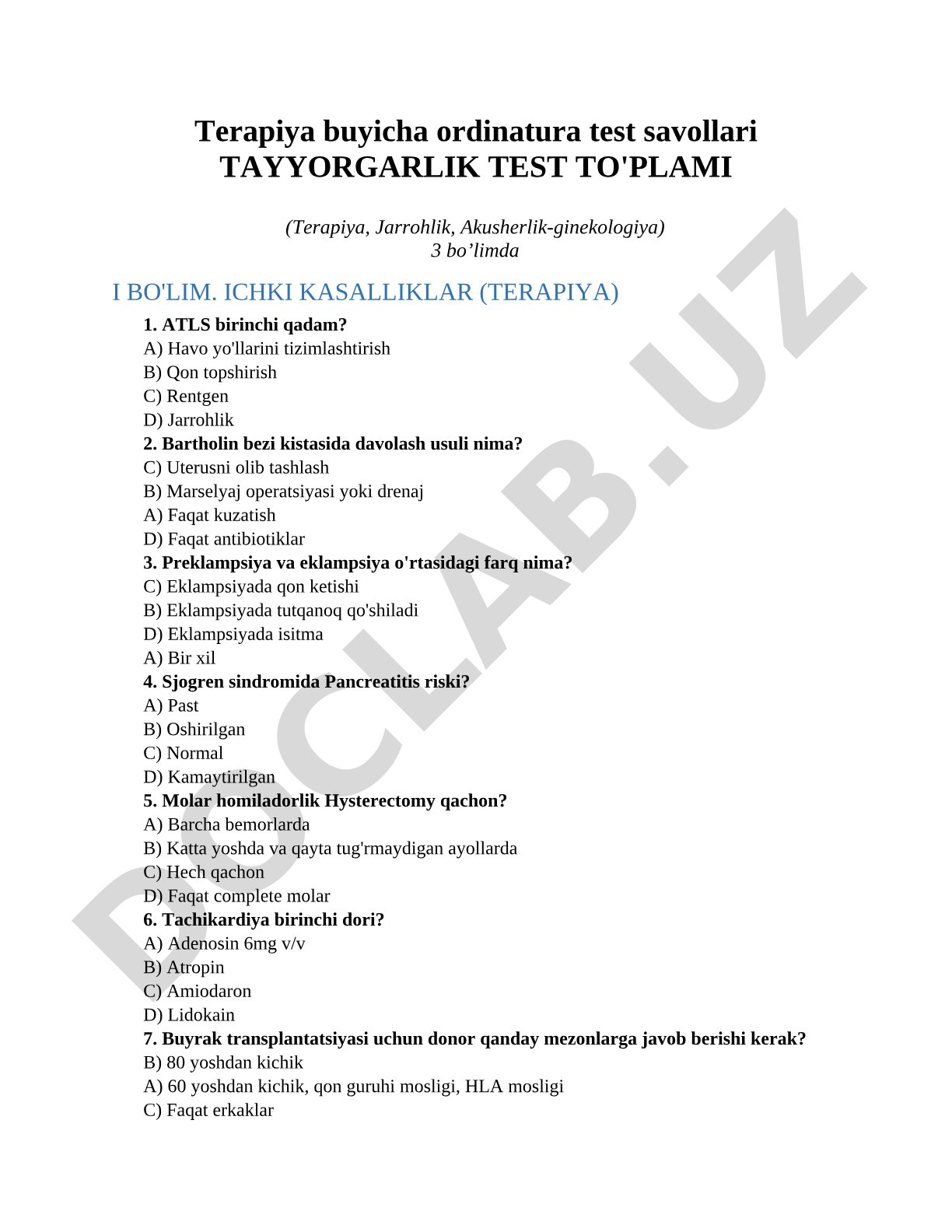 Terapiya buyicha ordinatura test savollari
TAYYORGARLIK TEST TO'PLAMI

(Terapiya, Jarrohlik, Akusherlik-ginekologiya)
3 bo’limda

I BO'LIM. ICHKI KASALLIKLAR (TERAPIYA)

1. ATLS birinchi qadam?
A) Havo yo'llarini tizimlashtirish
B) Qon topshirish
C) Rentgen
D) Jarrohlik
2. Bartholin bezi kistasida davolash usuli nima?
C) Uterusni olib tashlash
B) Marselyaj operatsiyasi yoki drenaj
A) Faqat kuzatish
D) Faqat antibiotiklar
3. Preklampsiya va eklampsiya o'rtasidagi farq nima?
C) Eklampsiyada qon ketishi
B) Eklampsiyada tutqanoq qo'shiladi
D) Eklampsiyada isitma
A) Bir xil
4. Sjogren sindromida Pancreatitis riski?
A) Past
B) Oshirilgan
C) Normal
D) Kamaytirilgan
5. Molar homiladorlik Hysterectomy qachon?
A) Barcha bemorlarda
B) Katta yoshda va qayta tug'rmaydigan ayollarda
C) Hech qachon
D) Faqat complete molar
6. Tachikardiya birinchi dori?
A) Adenosin 6mg v/v
B) Atropin
C) Amiodaron
D) Lidokain
7. Buyrak transplantatsiyasi uchun donor qanday mezonlarga javob berishi kerak?
B) 80 yoshdan kichik
A) 60 yoshdan kichik, qon guruhi mosligi, HLA mosligi
C) Faqat erkaklar

DOCLAB.UZ